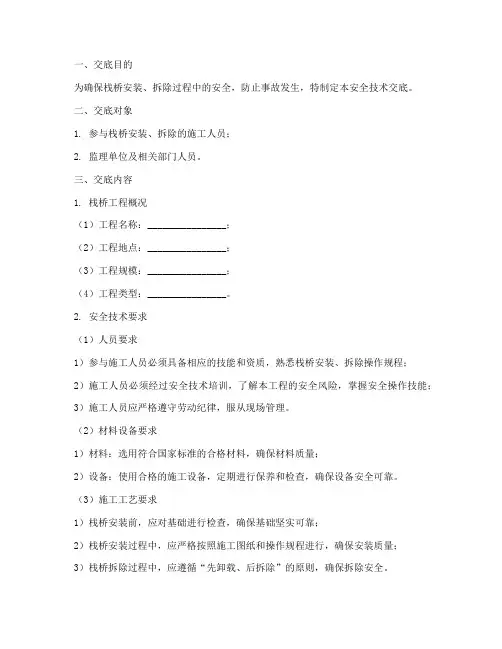 一、交底目的

为确保栈桥安装、拆除过程中的安全，防止事故发生，特制定本安全技术交底。

二、交底对象

1. 参与栈桥安装、拆除的施工人员；

2. 监理单位及相关部门人员。

三、交底内容

1. 栈桥工程概况

（1）工程名称：________________；

（2）工程地点：________________；

（3）工程规模：________________；

（4）工程类型：________________。

2. 安全技术要求

（1）人员要求

1）参与施工人员必须具备相应的技能和资质，熟悉栈桥安装、拆除操作规程；

2）施工人员必须经过安全技术培训，了解本工程的安全风险，掌握安全操作技能；

3）施工人员应严格遵守劳动纪律，服从现场管理。

（2）材料设备要求

1）材料：选用符合国家标准的合格材料，确保材料质量；

2）设备：使用合格的施工设备，定期进行保养和检查，确保设备安全可靠。

（3）施工工艺要求

1）栈桥安装前，应对基础进行检查，确保基础坚实可靠；

2）栈桥安装过程中，应严格按照施工图纸和操作规程进行，确保安装质量；

3）栈桥拆除过程中，应遵循“先卸载、后拆除”的原则，确保拆除安全。